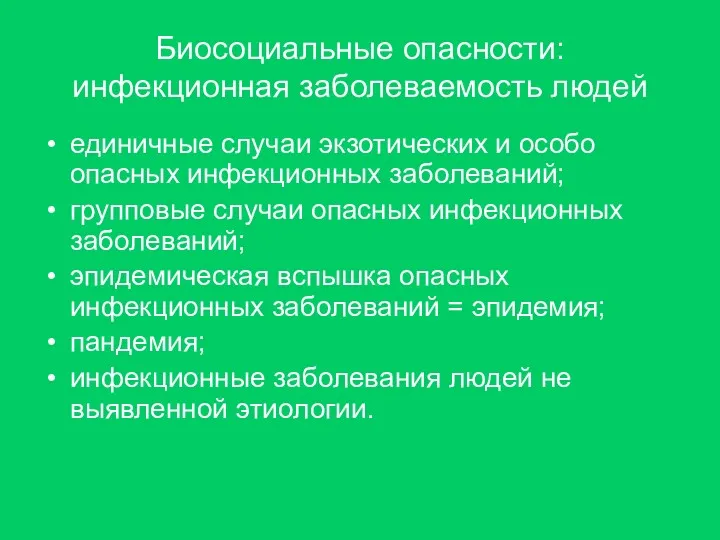 Биосоциальные опасности: инфекционная заболеваемость людей

• единичные случаи экзотических и особо опасных инфекционных заболеваний;
• групповые случаи опасных инфекционных заболеваний;
• эпидемическая вспышка опасных инфекционных заболеваний = эпидемия;
• пандемия;
• инфекционные заболевания людей не выявленной этиологии.